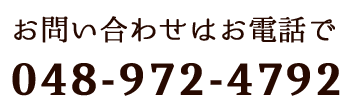 お問い合わせはお電話で

048-972-4792